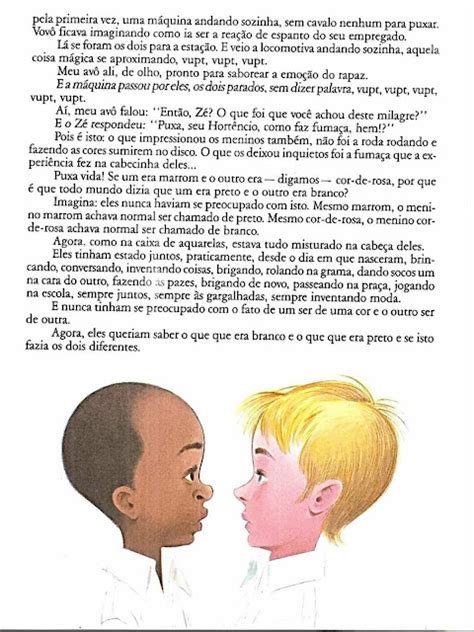 pela primeira vez, uma máquina andando sozinha, sem cavalo nenhum para puxar. Vovô ficava imaginando como ia ser a reação de espanto do seu empregado.

Lá se foram os dois para a estação. E veio a locomotiva andando sozinha, aquela coisa mágica se aproximando, vupt, vupt, vupt.

Meu avô ali, de olho, pronto para saborear a emoção do rapaz.

E a máquina passou por eles, os dois parados, sem dizer palavra, vupt, vupt, vupt, vupt, vupt.

Aí, meu avô falou: "Então, Zé? O que foi que você achou deste milagre?"

E o Zé respondeu: "Puxa, seu Hortêncio, como faz fumaça, hem!?"

Pois é isto: o que impressionou os meninos também, não foi a roda rodando e fazendo as cores sumirem no disco. O que os deixou inquietos foi a fumaça que a experiência fez na cabecinha deles...

Puxa vida! Se um era marrom e o outro era — digamos — cor-de-rosa, por que é que todo mundo dizia que um era preto e o outro era branco?

Imagina: eles nunca haviam se preocupado com isto. Mesmo marrom, o menino marrom achava normal ser chamado de preto. Mesmo cor-de-rosa, o menino cor-de-rosa achava normal ser chamado de branco.

Agora, como na caixa de aquarelas, estava tudo misturado na cabeça deles.

Eles tinham estado juntos, praticamente, desde o dia em que nasceram, brincando, conversando, inventando coisas, brigando, rolando na grama, dando socos um na cara do outro, fazendo as pazes, brigando de novo, passeando na praça, jogando na escola, sempre juntos, sempre às gargalhadas, sempre inventando moda.

E nunca tinham se preocupado com o fato de um ser de uma cor e o outro ser de outra.

Agora, eles queriam saber o que que era branco e o que que era preto e se isto fazia os dois diferentes.